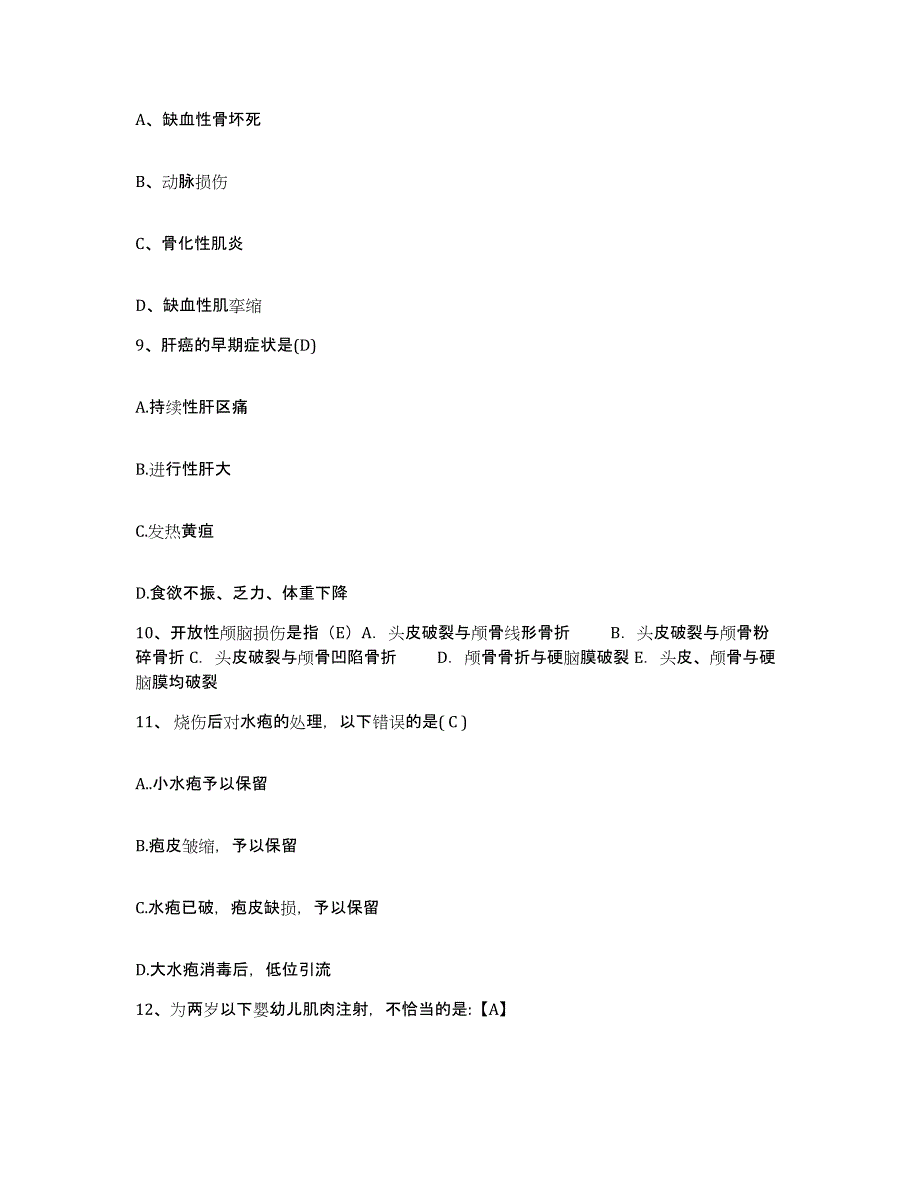 A、缺血性骨坏死

B、动脉损伤

C、骨化性肌炎

D、缺血性肌挛缩

9、肝癌的早期症状是(D)

A.持续性肝区痛

B.进行性肝大

C.发热黄疸

D.食欲不振、乏力、体重下降

10、开放性颅脑损伤是指（E）A. 头皮破裂与颅骨线形骨折 B. 头皮破裂与颅骨粉碎骨折 C. 头皮破裂与颅骨凹陷骨折 D. 颅骨骨折与硬脑膜破裂 E. 头皮、颅骨与硬脑膜均破裂

11、烧伤后对水疱的处理，以下错误的是( C )

A..小水疱予以保留

B.疱皮皱缩，予以保留

C.水疱已破，疱皮缺损，予以保留

D.大水疱消毒后，低位引流

12、为两岁以下婴幼儿肌肉注射，不恰当的是:【A】